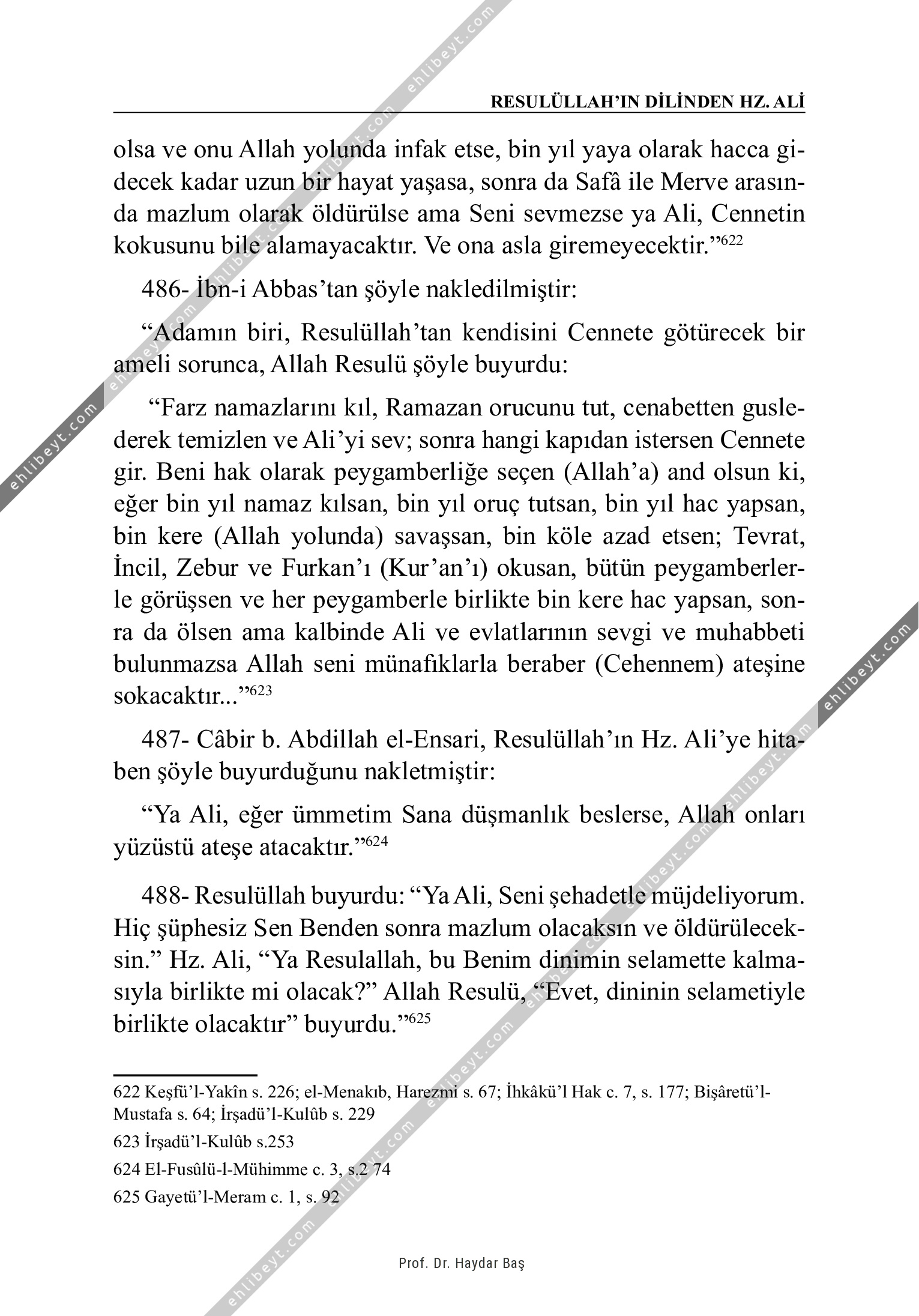 RESULÜLLAH'IN DİLİNDEN HZ. ALİ

olsa ve onu Allah yolunda infak etse, bin yıl yaya olarak hacca gidecek kadar uzun bir hayat yaşasa, sonra da Safâ ile Merve arasında mazlum olarak öldürülse ama Seni sevmezse ya Ali, Cennetin kokusunu bile alamayacaktır. Ve ona asla giremeyecektir."$^{622}$

486- İbn-i Abbas'tan şöyle nakledilmiştir:

"Adamın biri, Resulüllah'tan kendisini Cennete götürecek bir ameli sorunca, Allah Resulü şöyle buyurdu:

"Farz namazlarını kıl, Ramazan orucunu tut, cenabetten guslederek temizlen ve Ali'yi sev; sonra hangi kapıdan istersen Cennete gir. Beni hak olarak peygamberliğe seçen (Allah'a) and olsun ki, eğer bin yıl namaz kılsan, bin yıl oruç tutsan, bin yıl hac yapsan, bin kere (Allah yolunda) savaşsan, bin köle azad etsen; Tevrat, İncil, Zebur ve Furkan'ı (Kur'an'ı) okusan, bütün peygamberlerle görüşsen ve her peygamberle birlikte bin kere hac yapsan, sonra da ölsen ama kalbinde Ali ve evlatlarının sevgi ve muhabbeti bulunmazsa Allah seni münafıklarla beraber (Cehennem) ateşine sokacaktır..."$^{623}$

487- Câbir b. Abdillah el-Ensari, Resulüllah'ın Hz. Ali'ye hitaben şöyle buyurduğunu nakletmiştir:

"Ya Ali, eğer ümmetim Sana düşmanlık beslerse, Allah onları yüzüstü ateşe atacaktır."$^{624}$

488- Resulüllah buyurdu: "Ya Ali, Seni şehadetle müjdeliyorum. Hiç şüphesiz Sen Benden sonra mazlum olacaksın ve öldürüleceksin." Hz. Ali, "Ya Resulallah, bu Benim dinimin selamette kalmasıyla birlikte mi olacak?" Allah Resulü, "Evet, dininin selametiyle birlikte olacaktır" buyurdu."$^{625}$

622 Keşfü'l-Yakîn s. 226; el-Menakıb, Harezmi s. 67; İhkâkü'l Hak c. 7, s. 177; Bişâretü'l-Mustafa s. 64; İrşadü'l-Kulûb s. 229

623 İrşadü'l-Kulûb s.253

624 El-Fusûlü-l-Mühimme c. 3, s.2 74

625 Gayetü'l-Meram c. 1, s. 92

Prof. Dr. Haydar Baş

ehlibeyt.com